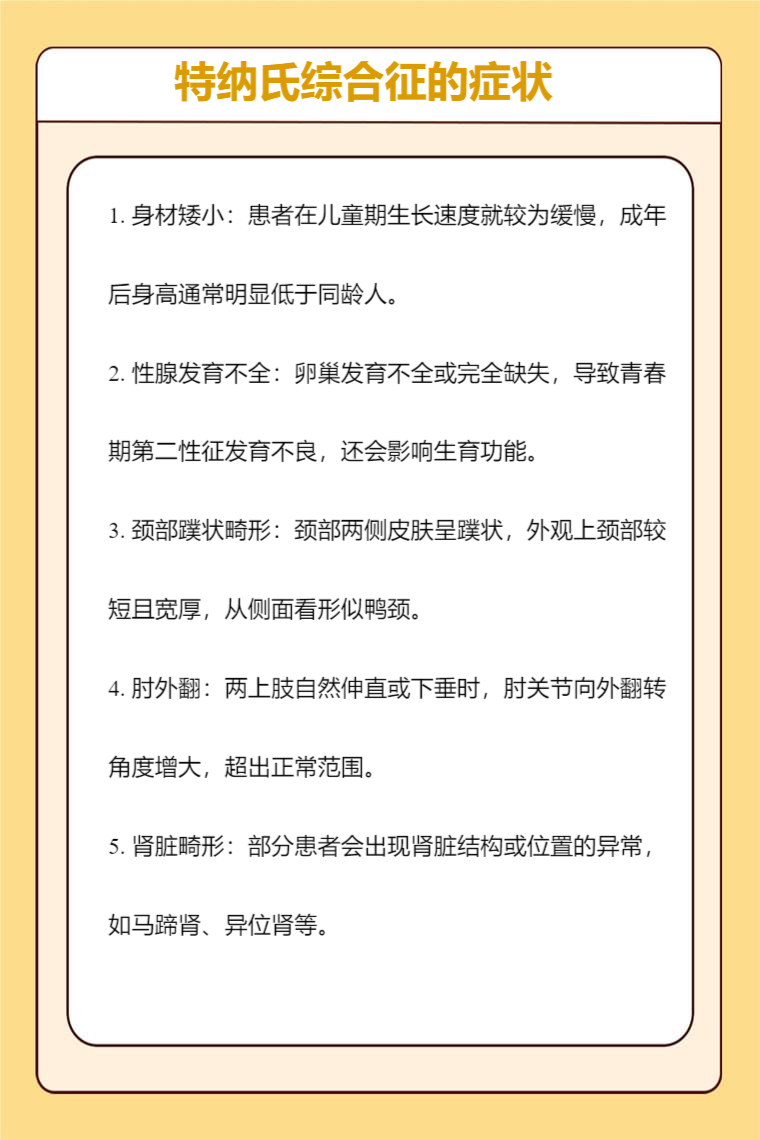 特纳氏综合征的症状

1. 身材矮小：患者在儿童期生长速度就较为缓慢，成年后身高通常明显低于同龄人。

2. 性腺发育不全：卵巢发育不全或完全缺失，导致青春期第二性征发育不良，还会影响生育功能。

3. 颈部蹼状畸形：颈部两侧皮肤呈蹼状，外观上颈部较短且宽厚，从侧面看形似鸭颈。

4. 肘外翻：两上肢自然伸直或下垂时，肘关节向外翻转角度增大，超出正常范围。

5. 肾脏畸形：部分患者会出现肾脏结构或位置的异常，如马蹄肾、异位肾等。